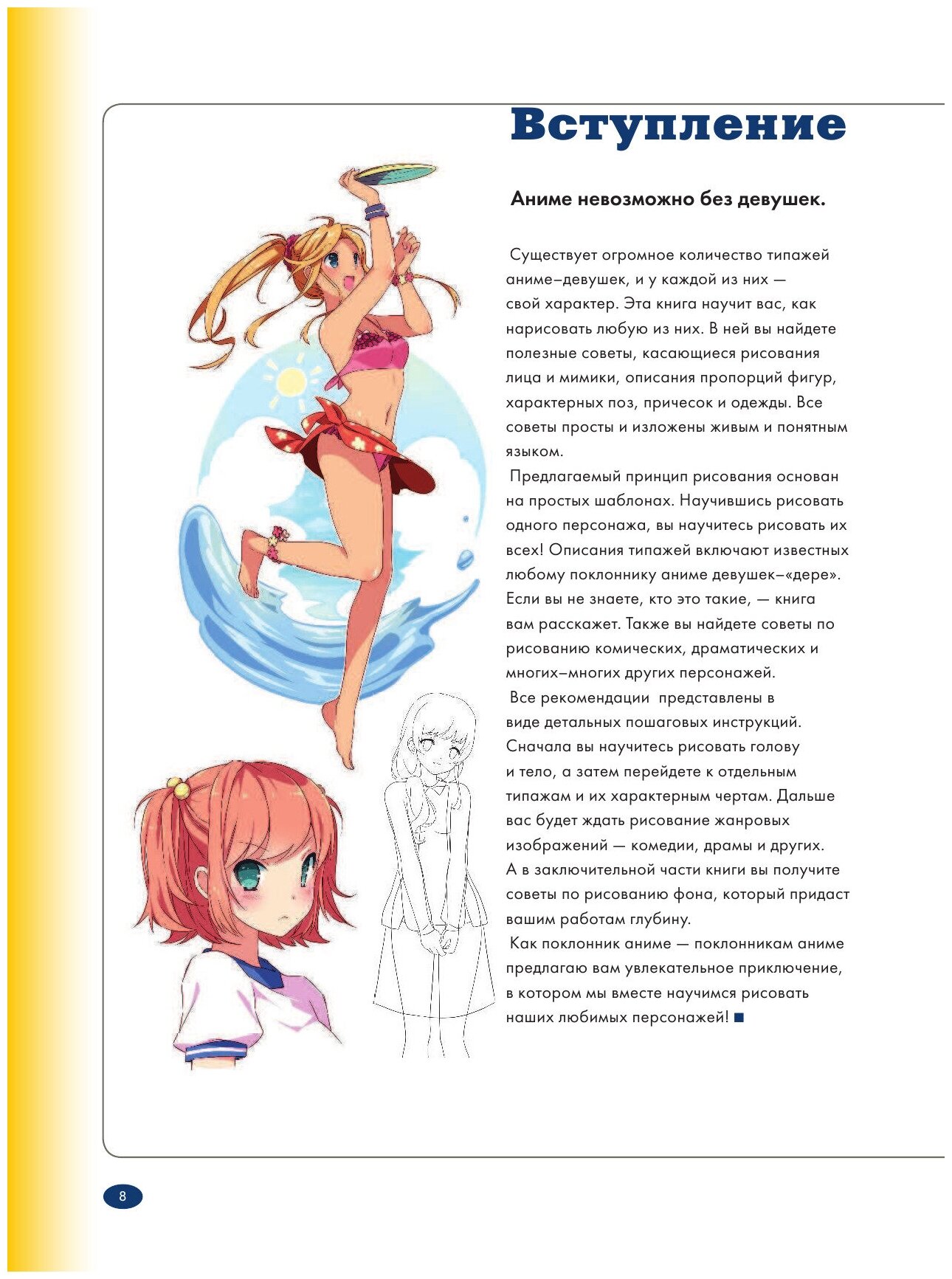 Вступление

Аниме невозможно без девушек.

Существует огромное количество типажей аниме–девушек, и у каждой из них — свой характер. Эта книга научит вас, как нарисовать любую из них. В ней вы найдете полезные советы, касающиеся рисования лица и мимики, описания пропорций фигур, характерных поз, причесок и одежды. Все советы просты и изложены живым и понятным языком.

Предлагаемый принцип рисования основан на простых шаблонах. Научившись рисовать одного персонажа, вы научитесь рисовать их всех! Описания типажей включают известных любому поклоннику аниме девушек–«дере». Если вы не знаете, кто это такие, — книга вам расскажет. Также вы найдете советы по рисованию комических, драматических и многих–многих других персонажей.

Все рекомендации представлены в виде детальных пошаговых инструкций. Сначала вы научитесь рисовать голову и тело, а затем перейдете к отдельным типажам и их характерным чертам. Дальше вас будет ждать рисование жанровых изображений — комедии, драмы и других. А в заключительной части книги вы получите советы по рисованию фона, который придаст вашим работам глубину.

Как поклонник аниме — поклонникам аниме предлагаю вам увлекательное приключение, в котором мы вместе научимся рисовать наших любимых персонажей! ■

8